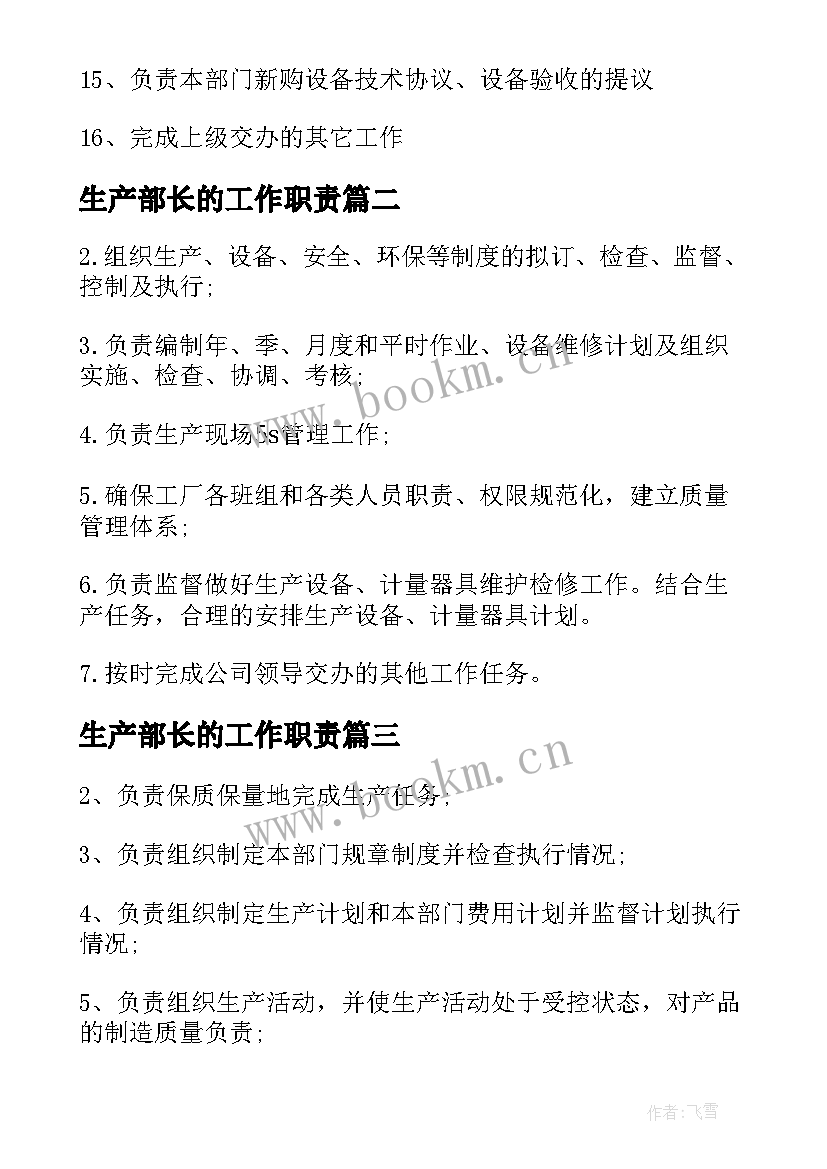 15、负责本部门新购设备技术协议、设备验收的提议

16、完成上级交办的其它工作

生产部长的工作职责篇二

2.组织生产、设备、安全、环保等制度的拟订、检查、监督、控制及执行;

3.负责编制年、季、月度和平时作业、设备维修计划及组织实施、检查、协调、考核;

4.负责生产现场5s管理工作;

5.确保工厂各班组和各类人员职责、权限规范化，建立质量管理体系;

6.负责监督做好生产设备、计量器具维护检修工作。结合生产任务，合理的安排生产设备、计量器具计划。

7.按时完成公司领导交办的其他工作任务。

生产部长的工作职责篇三

2、负责保质保量地完成生产任务;

3、负责组织制定本部门规章制度并检查执行情况;

4、负责组织制定生产计划和本部门费用计划并监督计划执行情况;

5、负责组织生产活动，并使生产活动处于受控状态，对产品的制造质量负责;

www.bookm.cn

www.bookm.cn

作者:飞雪